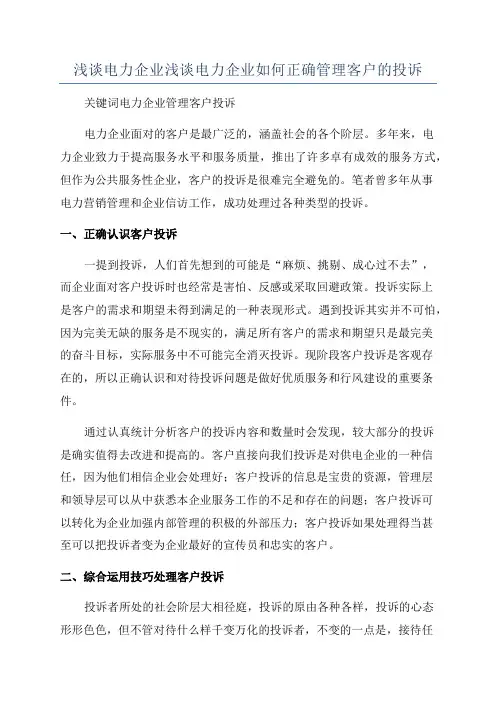 浅谈电力企业浅谈电力企业如何正确管理客户的投诉

关键词电力企业管理客户投诉

电力企业面对的客户是最广泛的，涵盖社会的各个阶层。多年来，电力企业致力于提高服务水平和服务质量，推出了许多卓有成效的服务方式，但作为公共服务性企业，客户的投诉是很难完全避免的。笔者曾多年从事电力营销管理和企业信访工作，成功处理过各种类型的投诉。

一、正确认识客户投诉

一提到投诉，人们首先想到的可能是“麻烦、挑剔、成心过不去”，而企业面对客户投诉时也经常是害怕、反感或采取回避政策。投诉实际上是客户的需求和期望未得到满足的一种表现形式。遇到投诉其实并不可怕，因为完美无缺的服务是不现实的，满足所有客户的需求和期望只是最完美的奋斗目标，实际服务中不可能完全消灭投诉。现阶段客户投诉是客观存在的，所以正确认识和对待投诉问题是做好优质服务和行风建设的重要条件。

通过认真统计分析客户的投诉内容和数量时会发现，较大部分的投诉是确实值得去改进和提高的。客户直接向我们投诉是对供电企业的一种信任，因为他们相信企业会处理好；客户投诉的信息是宝贵的资源，管理层和领导层可以从中获悉本企业服务工作的不足和存在的问题；客户投诉可以转化为企业加强内部管理的积极的外部压力；客户投诉如果处理得当甚至可以把投诉者变为企业最好的宣传员和忠实的客户。

二、综合运用技巧处理客户投诉

投诉者所处的社会阶层大相径庭，投诉的原由各种各样，投诉的心态形形色色，但不管对待什么样千变万化的投诉者，不变的一点是，接待任